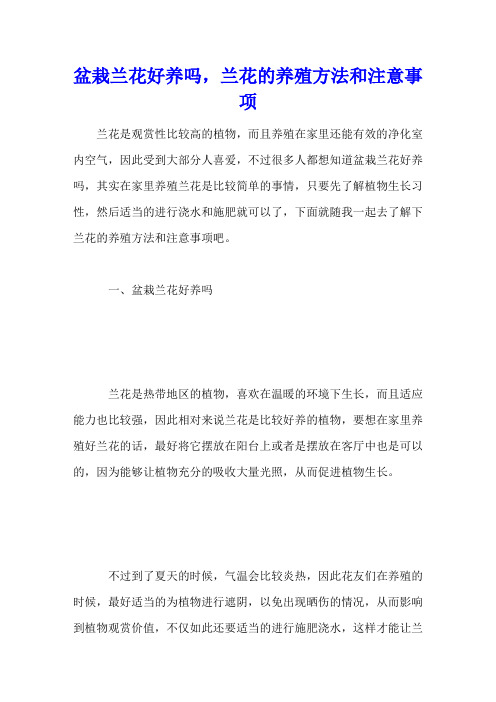 盆栽兰花好养吗，兰花的养殖方法和注意事项

兰花是观赏性比较高的植物，而且养殖在家里还能有效的净化室内空气，因此受到大部分人喜爱，不过很多人都想知道盆栽兰花好养吗，其实在家里养殖兰花是比较简单的事情，只要先了解植物生长习性，然后适当的进行浇水和施肥就可以了，下面就随我一起去了解下兰花的养殖方法和注意事项吧。

一、盆栽兰花好养吗

兰花是热带地区的植物，喜欢在温暖的环境下生长，而且适应能力也比较强，因此相对来说兰花是比较好养的植物，要想在家里养殖好兰花的话，最好将它摆放在阳台上或者是摆放在客厅中也是可以的，因为能够让植物充分的吸收大量光照，从而促进植物生长。

不过到了夏天的时候，气温会比较炎热，因此花友们在养殖的时候，最好适当的为植物进行遮阴，以免出现晒伤的情况，从而影响到植物观赏价值，不仅如此还要适当的进行施肥浇水，这样才能让兰